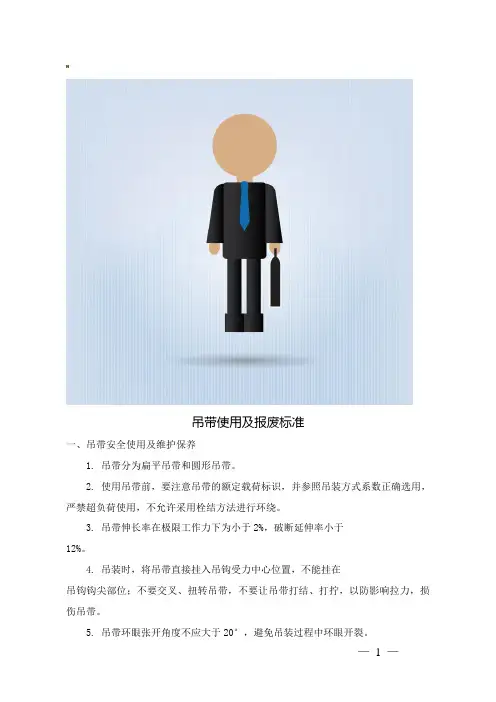 吊带使用及报废标准

一、吊带安全使用及维护保养

1. 吊带分为扁平吊带和圆形吊带。

2. 使用吊带前，要注意吊带的额定载荷标识，并参照吊装方式系数正确选用，严禁超负荷使用，不允许采用栓结方法进行环绕。

3. 吊带伸长率在极限工作力下为小于 2%，破断延伸率小于 12%。

4. 吊装时，将吊带直接挂入吊钩受力中心位置，不能挂在吊钩钩尖部位；不要交叉、扭转吊带，不要让吊带打结、打拧，以防影响拉力，损伤吊带。

5. 吊带环眼张开角度不应大于 20°，避免吊装过程中环眼开裂。

— 1 —